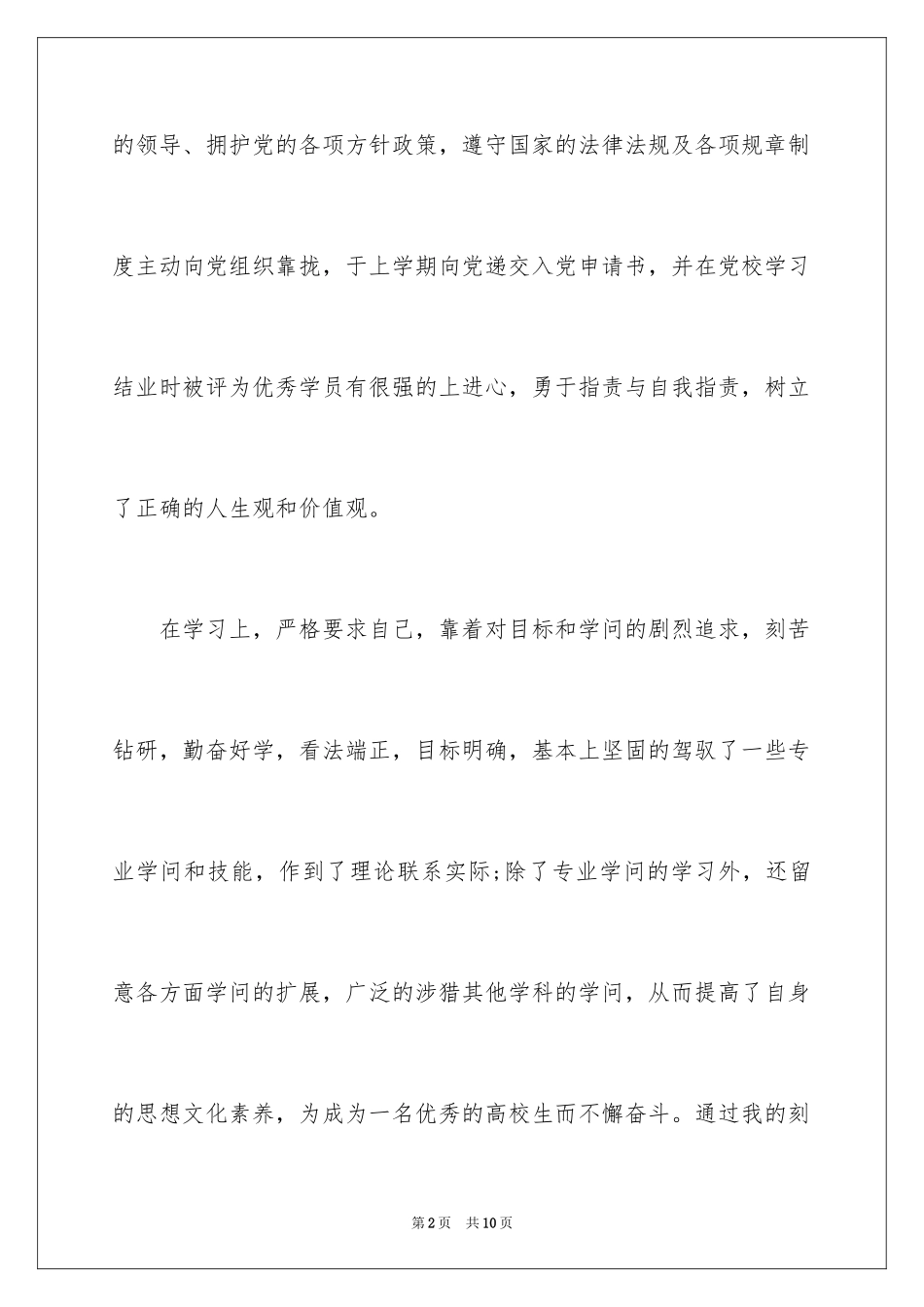 的领导、拥护党的各项方针政策，遵守国家的法律法规及各项规章制度主动向党组织靠拢，于上学期向党递交入党申请书，并在党校学习结业时被评为优秀学员有很强的上进心，勇于指责与自我指责，树立了正确的人生观和价值观。

在学习上，严格要求自己，靠着对目标和学问的剧烈追求，刻苦钻研，勤奋好学，看法端正，目标明确，基本上坚固的驾驭了一些专业学问和技能，作到了理论联系实际;除了专业学问的学习外，还留意各方面学问的扩展，广泛的涉猎其他学科的学问，从而提高了自身的思想文化素养，为成为一名优秀的高校生而不懈奋斗。通过我的刻

第2页 共10页